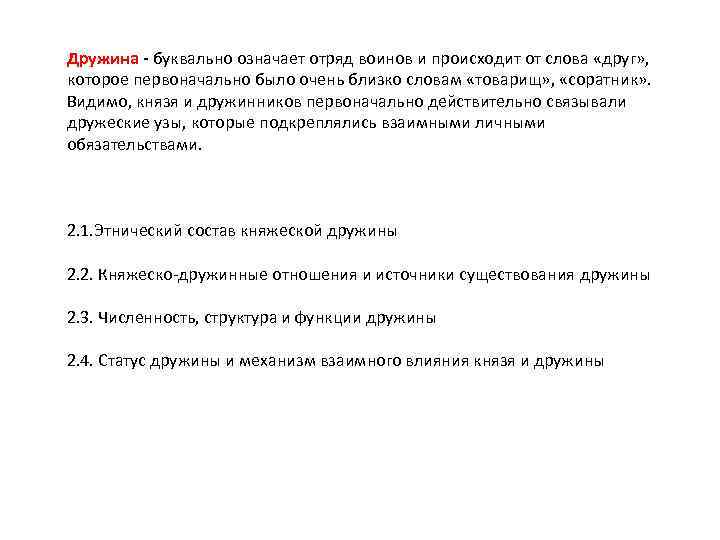 Дружина - буквально означает отряд воинов и происходит от слова «друг», которое первоначально было очень близко словам «товарищ», «соратник». Видимо, князя и дружинников первоначально действительно связывали дружеские узы, которые подкреплялись взаимными личными обязательствами.

2.1.Этнический состав княжеской дружины

2.2. Княжеско-дружинные отношения и источники существования дружины

2.3. Численность, структура и функции дружины

2.4. Статус дружины и механизм взаимного влияния князя и дружины